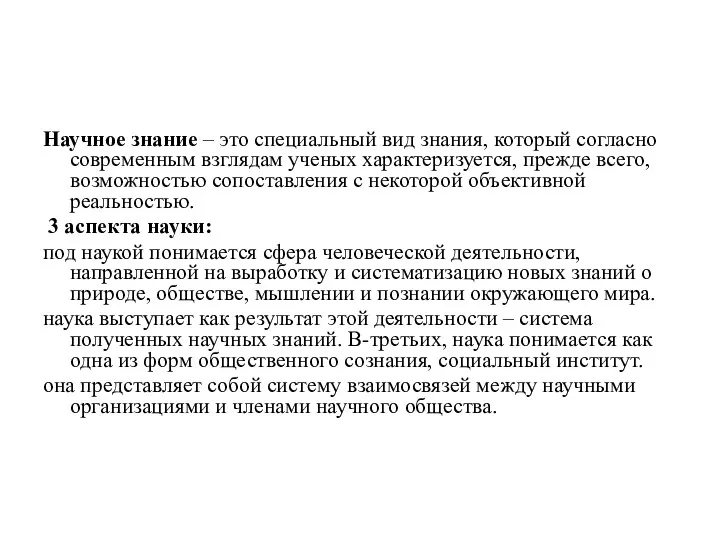 Научное знание – это специальный вид знания, который согласно современным взглядам ученых характеризуется, прежде всего, возможностью сопоставления с некоторой объективной реальностью.

3 аспекта науки:

под наукой понимается сфера человеческой деятельности, направленной на выработку и систематизацию новых знаний о природе, обществе, мышлении и познании окружающего мира.

наука выступает как результат этой деятельности – система полученных научных знаний. В-третьих, наука понимается как одна из форм общественного сознания, социальный институт.

она представляет собой систему взаимосвязей между научными организациями и членами научного общества.